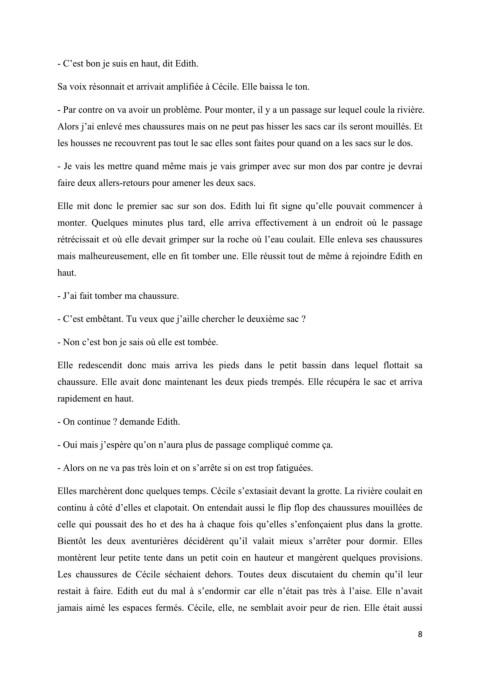 - C'est bon je suis en haut, dit Edith.

Sa voix résonnait et arrivait amplifiée à Cécile. Elle baissa le ton.

- Par contre on va avoir un problème. Pour monter, il y a un passage sur lequel coule la rivière. Alors j'ai enlevé mes chaussures mais on ne peut pas hisser les sacs car ils seront mouillés. Et les housses ne recouvrent pas tout le sac elles sont faites pour quand on a les sacs sur le dos.

- Je vais les mettre quand même mais je vais grimper avec sur mon dos par contre je devrai faire deux allers-retours pour amener les deux sacs.

Elle mit donc le premier sac sur son dos. Edith lui fit signe qu'elle pouvait commencer à monter. Quelques minutes plus tard, elle arriva effectivement à un endroit où le passage rétrécissait et où elle devait grimper sur la roche où l'eau coulait. Elle enleva ses chaussures mais malheureusement, elle en fit tomber une. Elle réussit tout de même à rejoindre Edith en haut.

- J'ai fait tomber ma chaussure.

- C'est embêtant. Tu veux que j'aille chercher le deuxième sac ?

- Non c'est bon je sais où elle est tombée.

Elle redescendit donc mais arriva les pieds dans le petit bassin dans lequel flottait sa chaussure. Elle avait donc maintenant les deux pieds trempés. Elle récupéra le sac et arriva rapidement en haut.

- On continue ? demande Edith.

- Oui mais j'espère qu'on n'aura plus de passage compliqué comme ça.

- Alors on ne va pas très loin et on s'arrête si on est trop fatiguées.

Elles marchèrent donc quelques temps. Cécile s'extasiait devant la grotte. La rivière coulait en continu à côté d'elles et clapotait. On entendait aussi le flip flop des chaussures mouillées de celle qui poussait des ho et des ha à chaque fois qu'elles s'enfonçaient plus dans la grotte. Bientôt les deux aventurières décidèrent qu'il valait mieux s'arrêter pour dormir. Elles montèrent leur petite tente dans un petit coin en hauteur et mangèrent quelques provisions. Les chaussures de Cécile séchaient dehors. Toutes deux discutaient du chemin qu'il leur restait à faire. Edith eut du mal à s'endormir car elle n'était pas très à l'aise. Elle n'avait jamais aimé les espaces fermés. Cécile, elle, ne semblait avoir peur de rien. Elle était aussi

8